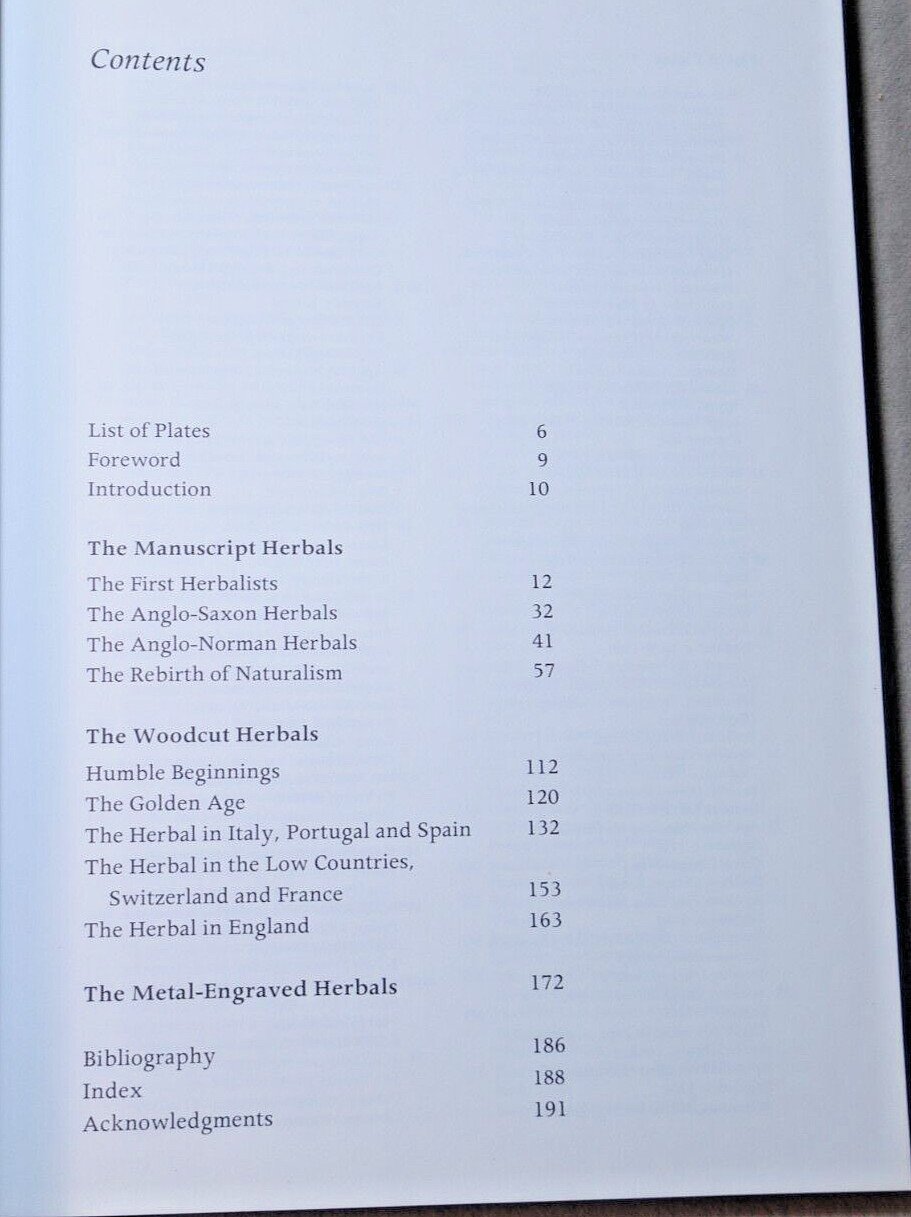 Contents

List of Plates 6
Foreword 9
Introduction 10

The Manuscript Herbals
The First Herbalists 12
The Anglo-Saxon Herbals 32
The Anglo-Norman Herbals 41
The Rebirth of Naturalism 57

The Woodcut Herbals
Humble Beginnings 112
The Golden Age 120
The Herbal in Italy, Portugal and Spain 132
The Herbal in the Low Countries, Switzerland and France 153
The Herbal in England 163

The Metal-Engraved Herbals 172

Bibliography 186
Index 188
Acknowledgments 191